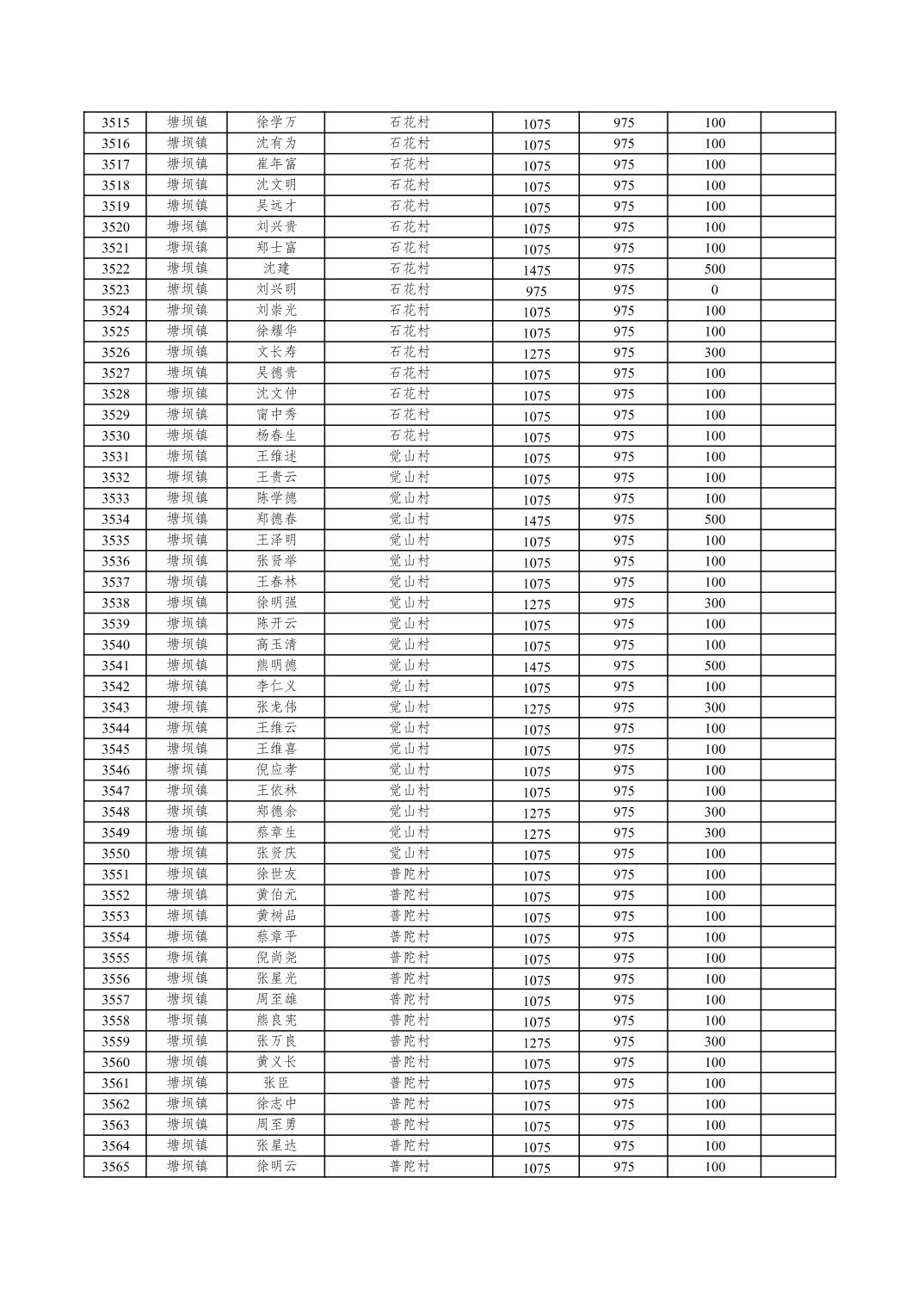 | 3515 | 塘坝镇 | 徐学万 | 石花村 | 1075 | 975 | 100 | |
|---|---|---|---|---|---|---|---|
| 3516 | 塘坝镇 | 沈有为 | 石花村 | 1075 | 975 | 100 | |
| 3517 | 塘坝镇 | 崔年富 | 石花村 | 1075 | 975 | 100 | |
| 3518 | 塘坝镇 | 沈文明 | 石花村 | 1075 | 975 | 100 | |
| 3519 | 塘坝镇 | 吴远才 | 石花村 | 1075 | 975 | 100 | |
| 3520 | 塘坝镇 | 刘兴贵 | 石花村 | 1075 | 975 | 100 | |
| 3521 | 塘坝镇 | 郑士富 | 石花村 | 1075 | 975 | 100 | |
| 3522 | 塘坝镇 | 沈建 | 石花村 | 1475 | 975 | 500 | |
| 3523 | 塘坝镇 | 刘兴明 | 石花村 | 975 | 975 | 0 | |
| 3524 | 塘坝镇 | 刘崇光 | 石花村 | 1075 | 975 | 100 | |
| 3525 | 塘坝镇 | 徐耀华 | 石花村 | 1075 | 975 | 100 | |
| 3526 | 塘坝镇 | 文长寿 | 石花村 | 1275 | 975 | 300 | |
| 3527 | 塘坝镇 | 吴德贵 | 石花村 | 1075 | 975 | 100 | |
| 3528 | 塘坝镇 | 沈文仲 | 石花村 | 1075 | 975 | 100 | |
| 3529 | 塘坝镇 | 甯中秀 | 石花村 | 1075 | 975 | 100 | |
| 3530 | 塘坝镇 | 杨春生 | 石花村 | 1075 | 975 | 100 | |
| 3531 | 塘坝镇 | 王维述 | 觉山村 | 1075 | 975 | 100 | |
| 3532 | 塘坝镇 | 王贵云 | 觉山村 | 1075 | 975 | 100 | |
| 3533 | 塘坝镇 | 陈学德 | 觉山村 | 1075 | 975 | 100 | |
| 3534 | 塘坝镇 | 郑德春 | 觉山村 | 1475 | 975 | 500 | |
| 3535 | 塘坝镇 | 王泽明 | 觉山村 | 1075 | 975 | 100 | |
| 3536 | 塘坝镇 | 张贤举 | 觉山村 | 1075 | 975 | 100 | |
| 3537 | 塘坝镇 | 王春林 | 觉山村 | 1075 | 975 | 100 | |
| 3538 | 塘坝镇 | 徐明强 | 觉山村 | 1275 | 975 | 300 | |
| 3539 | 塘坝镇 | 陈开云 | 觉山村 | 1075 | 975 | 100 | |
| 3540 | 塘坝镇 | 高玉清 | 觉山村 | 1075 | 975 | 100 | |
| 3541 | 塘坝镇 | 熊明德 | 觉山村 | 1475 | 975 | 500 | |
| 3542 | 塘坝镇 | 李仁义 | 觉山村 | 1075 | 975 | 100 | |
| 3543 | 塘坝镇 | 张龙伟 | 觉山村 | 1275 | 975 | 300 | |
| 3544 | 塘坝镇 | 王维云 | 觉山村 | 1075 | 975 | 100 | |
| 3545 | 塘坝镇 | 王维喜 | 觉山村 | 1075 | 975 | 100 | |
| 3546 | 塘坝镇 | 倪应孝 | 觉山村 | 1075 | 975 | 100 | |
| 3547 | 塘坝镇 | 王依林 | 觉山村 | 1075 | 975 | 100 | |
| 3548 | 塘坝镇 | 郑德余 | 觉山村 | 1275 | 975 | 300 | |
| 3549 | 塘坝镇 | 蔡章生 | 觉山村 | 1275 | 975 | 300 | |
| 3550 | 塘坝镇 | 张贤庆 | 觉山村 | 1075 | 975 | 100 | |
| 3551 | 塘坝镇 | 徐世友 | 普陀村 | 1075 | 975 | 100 | |
| 3552 | 塘坝镇 | 黄伯元 | 普陀村 | 1075 | 975 | 100 | |
| 3553 | 塘坝镇 | 黄树品 | 普陀村 | 1075 | 975 | 100 | |
| 3554 | 塘坝镇 | 蔡章平 | 普陀村 | 1075 | 975 | 100 | |
| 3555 | 塘坝镇 | 倪尚尧 | 普陀村 | 1075 | 975 | 100 | |
| 3556 | 塘坝镇 | 张星光 | 普陀村 | 1075 | 975 | 100 | |
| 3557 | 塘坝镇 | 周至雄 | 普陀村 | 1075 | 975 | 100 | |
| 3558 | 塘坝镇 | 熊良宪 | 普陀村 | 1075 | 975 | 100 | |
| 3559 | 塘坝镇 | 张万良 | 普陀村 | 1275 | 975 | 300 | |
| 3560 | 塘坝镇 | 黄义长 | 普陀村 | 1075 | 975 | 100 | |
| 3561 | 塘坝镇 | 张臣 | 普陀村 | 1075 | 975 | 100 | |
| 3562 | 塘坝镇 | 徐志中 | 普陀村 | 1075 | 975 | 100 | |
| 3563 | 塘坝镇 | 周至勇 | 普陀村 | 1075 | 975 | 100 | |
| 3564 | 塘坝镇 | 张星达 | 普陀村 | 1075 | 975 | 100 | |
| 3565 | 塘坝镇 | 徐明云 | 普陀村 | 1075 | 975 | 100 | |